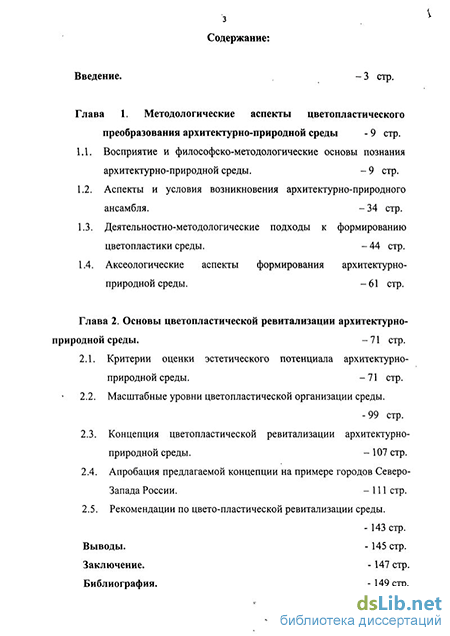 3

Содержание:

Введение. – 3 стр.

Глава 1. Методологические аспекты цветопластического преобразования архитектурно-природной среды - 9 стр.

1.1. Восприятие и философско-методологические основы познания архитектурно-природной среды. – 9 стр.

1.2. Аспекты и условия возникновения архитектурно-природного ансамбля. – 34 стр.

1.3. Деятельностно-методологические подходы к формированию цветопластики среды. – 44 стр.

1.4. Аксеологические аспекты формирования архитектурно-природной среды. – 61 стр.

Глава 2. Основы цветопластической ревитализации архитектурно-природной среды. – 71 стр.

2.1. Критерии оценки эстетического потенциала архитектурно-природной среды. – 71 стр.

2.2. Масштабные уровни цветопластической организации среды. - 99 стр.

2.3. Концепция цветопластической ревитализации архитектурно-природной среды. – 107 стр.

2.4. Апробация предлагаемой концепции на примере городов Северо-Запада России. – 111 стр.

2.5. Рекомендации по цвето-пластической ревитализации среды. - 143 стр.

Выводы. - 145 стр.

Заключение. - 147 стр.

Библиография. - 149 стр.

dsLib.net
библиотека диссертаций